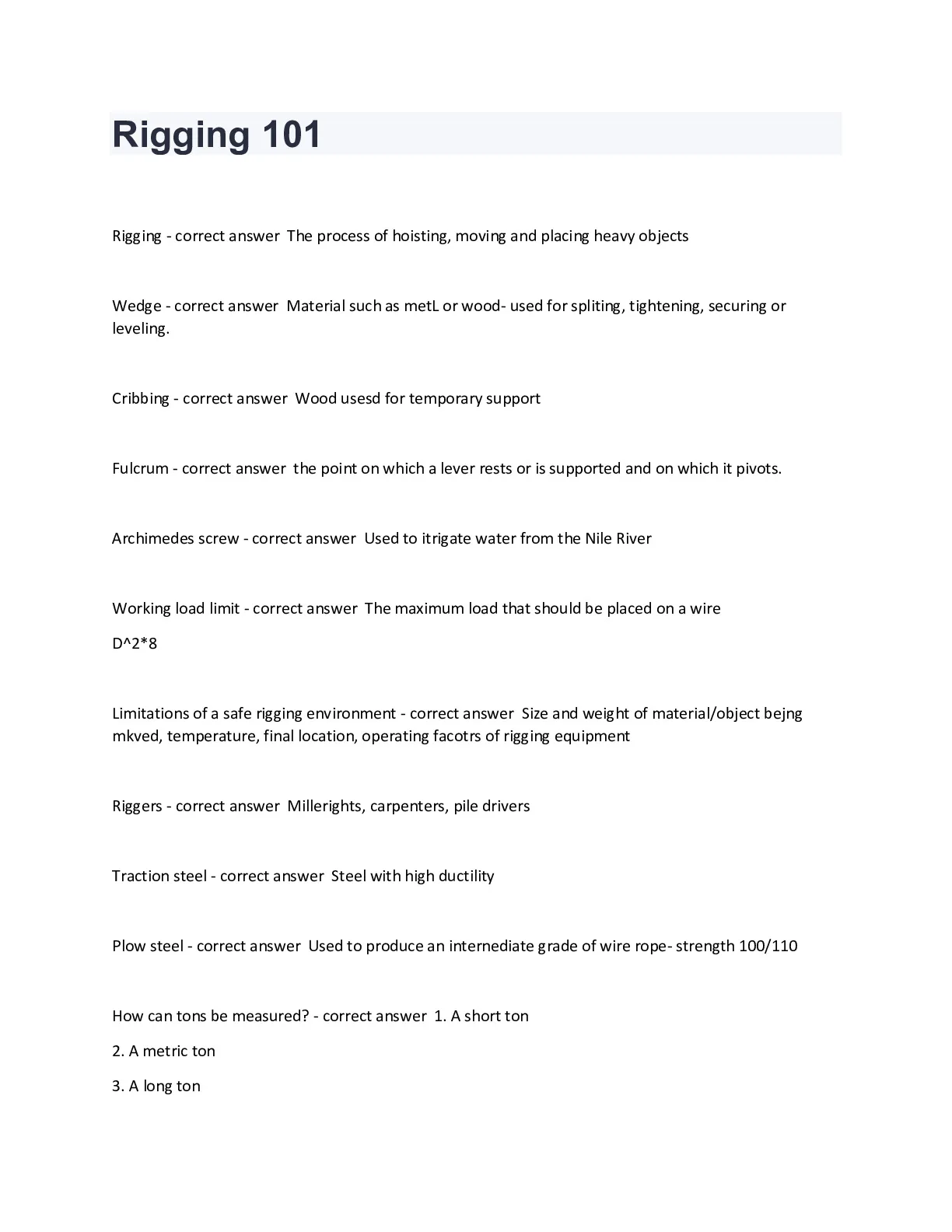 Rigging 101

Rigging - correct answer The process of hoisting, moving and placing heavy objects

Wedge - correct answer Material such as metL or wood- used for spliting, tightening, securing or leveling.

Cribbing - correct answer Wood usesd for temporary support

Fulcrum - correct answer the point on which a lever rests or is supported and on which it pivots.

Archimedes screw - correct answer Used to itrigate water from the Nile River

Working load limit - correct answer The maximum load that should be placed on a wire

D^2*8

Limitations of a safe rigging environment - correct answer Size and weight of material/object bejng mkved, temperature, final location, operating facotrs of rigging equipment

Riggers - correct answer Millerights, carpenters, pile drivers

Traction steel - correct answer Steel with high ductility

Plow steel - correct answer Used to produce an internediate grade of wire rope- strength 100/110

How can tons be measured? - correct answer 1. A short ton

2. A metric ton

3. A long ton